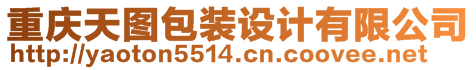 重庆天图包装设计有限公司
http://yaoton5514.cn.coovee.net